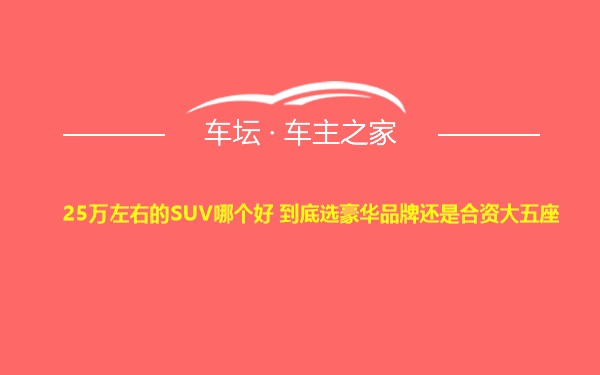 车坛 · 车主之家

25万左右的SUV哪个好 到底选豪华品牌还是合资大五座